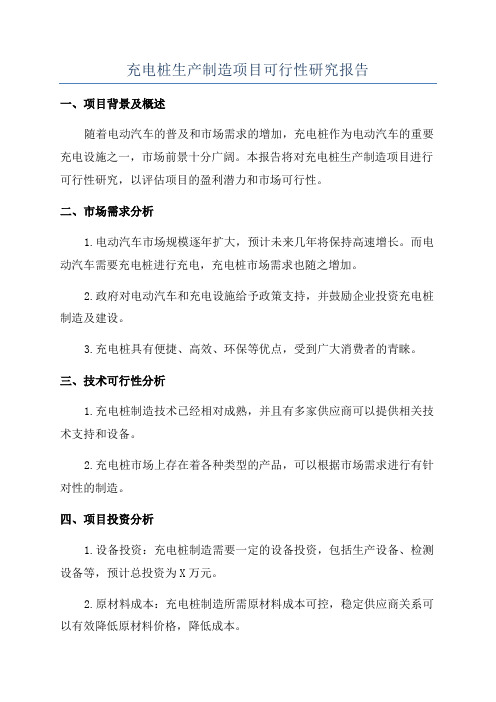 充电桩生产制造项目可行性研究报告

一、项目背景及概述

随着电动汽车的普及和市场需求的增加，充电桩作为电动汽车的重要充电设施之一，市场前景十分广阔。本报告将对充电桩生产制造项目进行可行性研究，以评估项目的盈利潜力和市场可行性。

二、市场需求分析

1.电动汽车市场规模逐年扩大，预计未来几年将保持高速增长。而电动汽车需要充电桩进行充电，充电桩市场需求也随之增加。

2.政府对电动汽车和充电设施给予政策支持，并鼓励企业投资充电桩制造及建设。

3.充电桩具有便捷、高效、环保等优点，受到广大消费者的青睐。

三、技术可行性分析

1.充电桩制造技术已经相对成熟，并且有多家供应商可以提供相关技术支持和设备。

2.充电桩市场上存在着各种类型的产品，可以根据市场需求进行有针对性的制造。

四、项目投资分析

1.设备投资：充电桩制造需要一定的设备投资，包括生产设备、检测设备等，预计总投资为X万元。

2.原材料成本：充电桩制造所需原材料成本可控，稳定供应商关系可以有效降低原材料价格，降低成本。